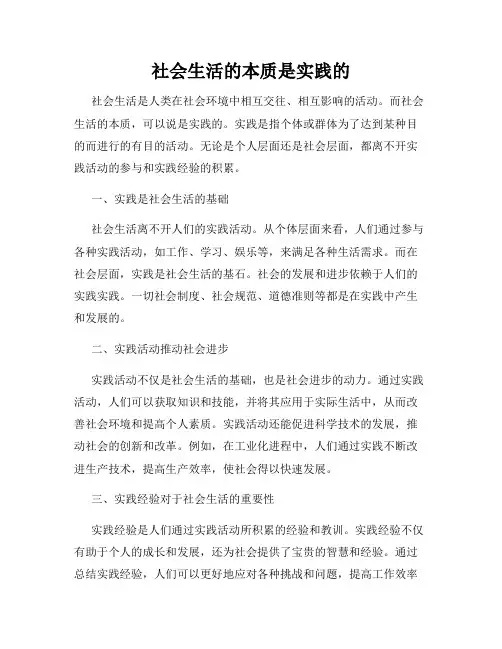 社会生活的本质是实践的

社会生活是人类在社会环境中相互交往、相互影响的活动。而社会生活的本质，可以说是实践的。实践是指个体或群体为了达到某种目的而进行的有目的活动。无论是个人层面还是社会层面，都离不开实践活动的参与和实践经验的积累。

一、实践是社会生活的基础

社会生活离不开人们的实践活动。从个体层面来看，人们通过参与各种实践活动，如工作、学习、娱乐等，来满足各种生活需求。而在社会层面，实践是社会生活的基石。社会的发展和进步依赖于人们的实践实践。一切社会制度、社会规范、道德准则等都是在实践中产生和发展的。

二、实践活动推动社会进步

实践活动不仅是社会生活的基础，也是社会进步的动力。通过实践活动，人们可以获取知识和技能，并将其应用于实际生活中，从而改善社会环境和提高个人素质。实践活动还能促进科学技术的发展，推动社会的创新和改革。例如，在工业化进程中，人们通过实践不断改进生产技术，提高生产效率，使社会得以快速发展。

三、实践经验对于社会生活的重要性

实践经验是人们通过实践活动所积累的经验和教训。实践经验不仅有助于个人的成长和发展，还为社会提供了宝贵的智慧和经验。通过总结实践经验，人们可以更好地应对各种挑战和问题，提高工作效率